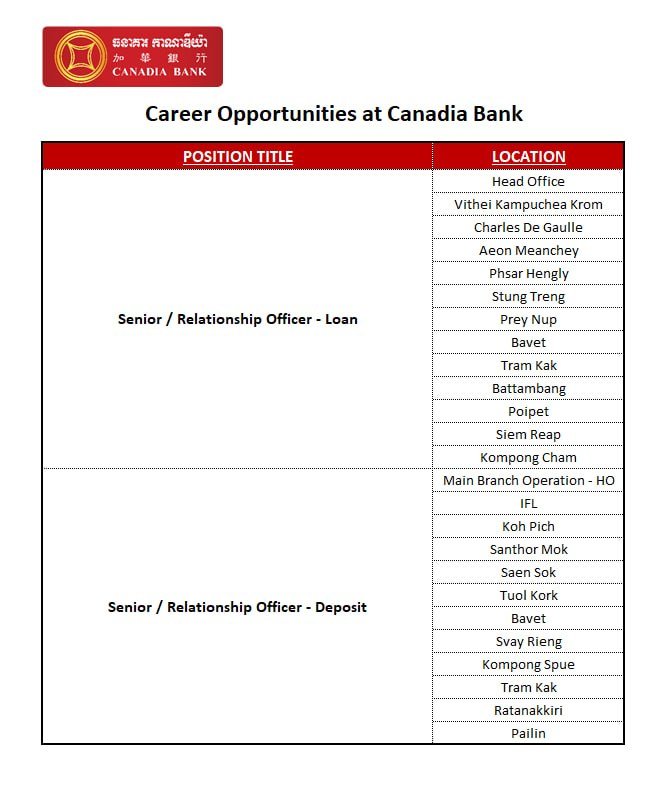 ធនាគារ កាណាឌីយ៉ា
加華銀行
CANADIA BANK

Career Opportunities at Canadia Bank

| POSITION TITLE | LOCATION |
|---|---|
| Senior / Relationship Officer - Loan | Head Office |
| | Vithei Kampuchea Krom |
| | Charles De Gaulle |
| | Aeon Meanchey |
| | Phsar Hengly |
| | Stung Treng |
| | Prey Nup |
| | Bavet |
| | Tram Kak |
| | Battambang |
| | Poipet |
| | Siem Reap |
| | Kompong Cham |
| Senior / Relationship Officer - Deposit | Main Branch Operation - HO |
| | IFL |
| | Koh Pich |
| | Santhor Mok |
| | Saen Sok |
| | Tuol Kork |
| | Bavet |
| | Svay Rieng |
| | Kompong Spue |
| | Tram Kak |
| | Ratanakkiri |
| | Pailin |